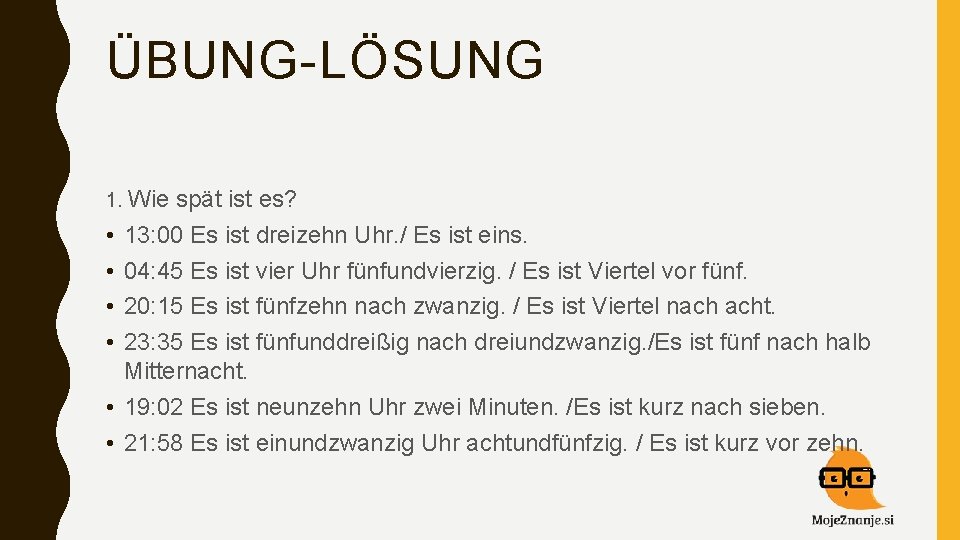 ÜBUNG-LÖSUNG

1. Wie spät ist es?

• 13:00 Es ist dreizehn Uhr./ Es ist eins.
• 04:45 Es ist vier Uhr fünfundvierzig. / Es ist Viertel vor fünf.
• 20:15 Es ist fünfzehn nach zwanzig. / Es ist Viertel nach acht.
• 23:35 Es ist fünfunddreißig nach dreiundzwanzig./Es ist fünf nach halb Mitternacht.
• 19:02 Es ist neunzehn Uhr zwei Minuten. /Es ist kurz nach sieben.
• 21:58 Es ist einundzwanzig Uhr achtundfünfzig. / Es ist kurz vor zehn.

MojeZnanje.si